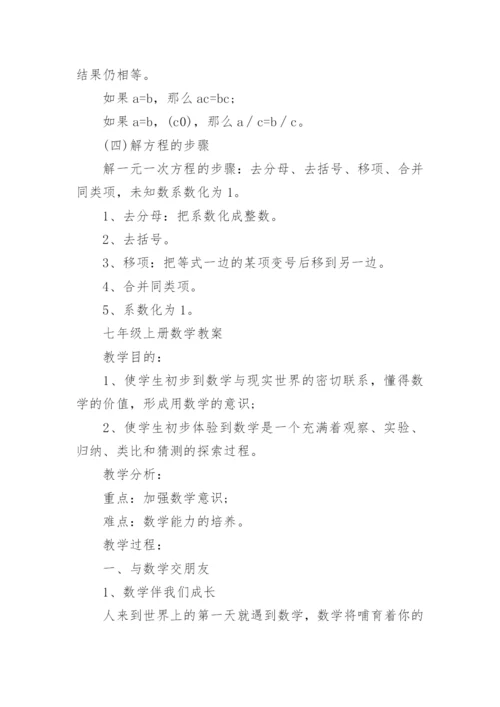 结果仍相等。

如果 a=b，那么 ac=bc；

如果 a=b，(c0)，那么 a / c=b / c。

(四)解方程的步骤

解一元一次方程的步骤：去分母、去括号、移项、合并同类项，未知数系数化为 1。

1、去分母：把系数化成整数。

2、去括号。

3、移项：把等式一边的某项变号后移到另一边。

4、合并同类项。

5、系数化为 1。

七年级上册数学教案

教学目的：

1、使学生初步到数学与现实世界的密切联系，懂得数学的价值，形成用数学的意识；

2、使学生初步体验到数学是一个充满着观察、实验、归纳、类比和猜测的探索过程。

教学分析：

重点：加强数学意识；

难点：数学能力的培养。

教学过程：

一、与数学交朋友

1、数学伴我们成长

人来到世界上的第一天就遇到数学，数学将哺育着你的